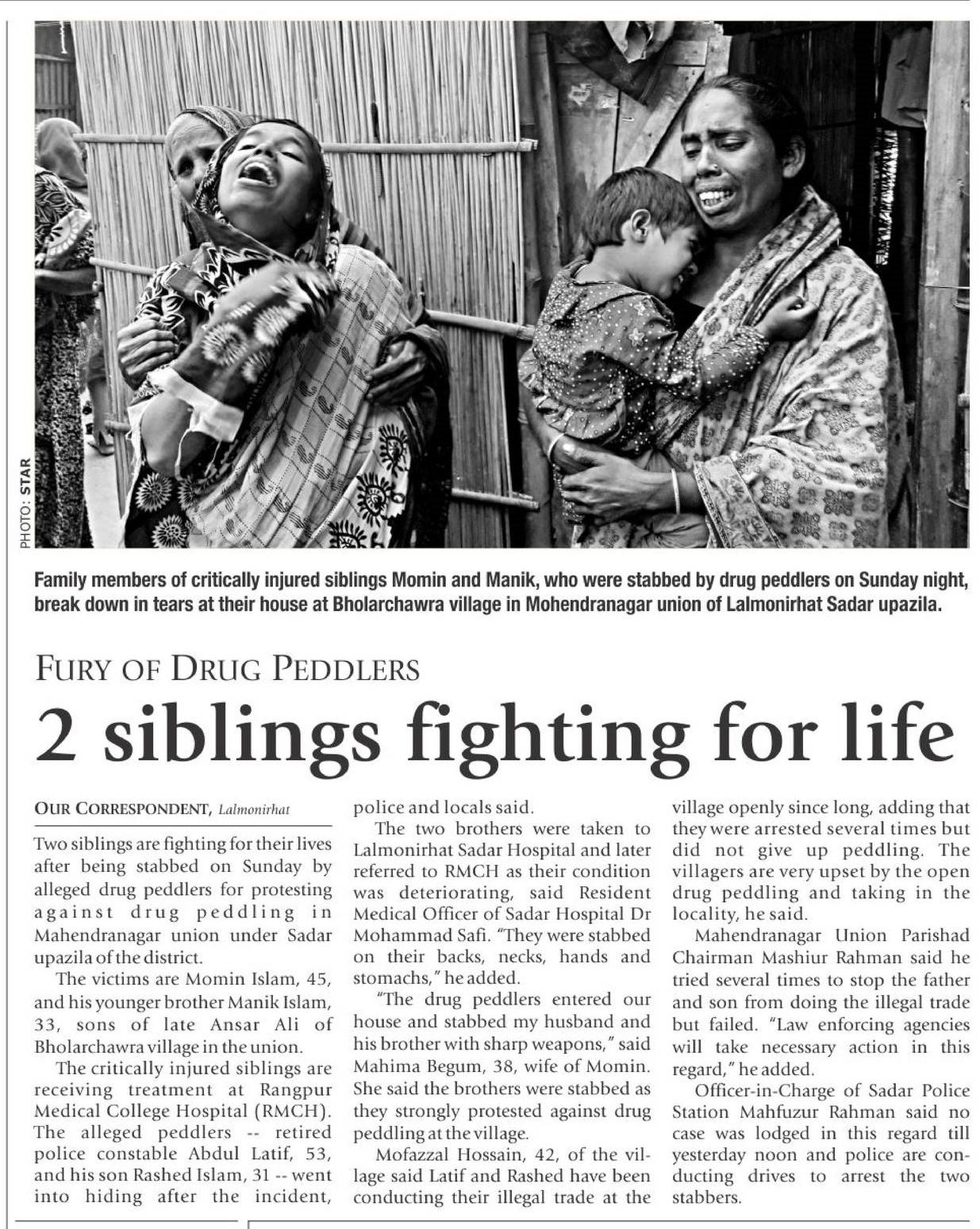 PHOTO: STAR

Family members of critically injured siblings Momin and Manik, who were stabbed by drug peddlers on Sunday night, break down in tears at their house at Bholarchawra village in Mohendranagar union of Lalmonirhat Sadar upazila.

FURY OF DRUG PEDDLERS

2 siblings fighting for life

OUR CORRESPONDENT, Lalmonirhat

Two siblings are fighting for their lives after being stabbed on Sunday by alleged drug peddlers for protesting against drug peddling in Mahendranagar union under Sadar upazila of the district.

The victims are Momin Islam, 45, and his younger brother Manik Islam, 33, sons of late Ansar Ali of Bholarchawra village in the union.

The critically injured siblings are receiving treatment at Rangpur Medical College Hospital (RMCH). The alleged peddlers -- retired police constable Abdul Latif, 53, and his son Rashed Islam, 31 -- went into hiding after the incident, police and locals said.

The two brothers were taken to Lalmonirhat Sadar Hospital and later referred to RMCH as their condition was deteriorating, said Resident Medical Officer of Sadar Hospital Dr Mohammad Safi. "They were stabbed on their backs, necks, hands and stomachs," he added.

"The drug peddlers entered our house and stabbed my husband and his brother with sharp weapons," said Mahima Begum, 38, wife of Momin. She said the brothers were stabbed as they strongly protested against drug peddling at the village.

Mofazzal Hossain, 42, of the village said Latif and Rashed have been conducting their illegal trade at the village openly since long, adding that they were arrested several times but did not give up peddling. The villagers are very upset by the open drug peddling and taking in the locality, he said.

Mahendranagar Union Parishad Chairman Mashiur Rahman said he tried several times to stop the father and son from doing the illegal trade but failed. "Law enforcing agencies will take necessary action in this regard," he added.

Officer-in-Charge of Sadar Police Station Mahfuzur Rahman said no case was lodged in this regard till yesterday noon and police are conducting drives to arrest the two stabbers.